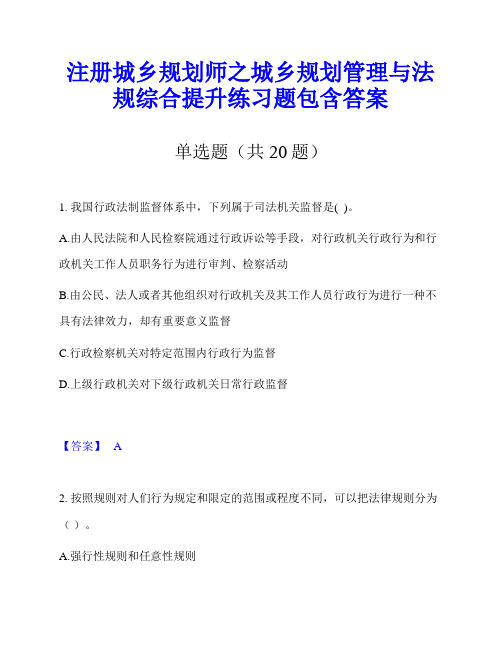 注册城乡规划师之城乡规划管理与法规综合提升练习题包含答案

单选题（共 20 题）

1. 我国行政法制监督体系中，下列属于司法机关监督是( )。

A.由人民法院和人民检察院通过行政诉讼等手段，对行政机关行政行为和行政机关工作人员职务行为进行审判、检察活动

B.由公民、法人或者其他组织对行政机关及其工作人员行政行为进行一种不具有法律效力，却有重要意义监督

C.行政检察机关对特定范围内行政行为监督

D.上级行政机关对下级行政机关日常行政监督

【答案】 A

2. 按照规则对人们行为规定和限定的范围或程度不同，可以把法律规则分为（ ）。

A.强行性规则和任意性规则